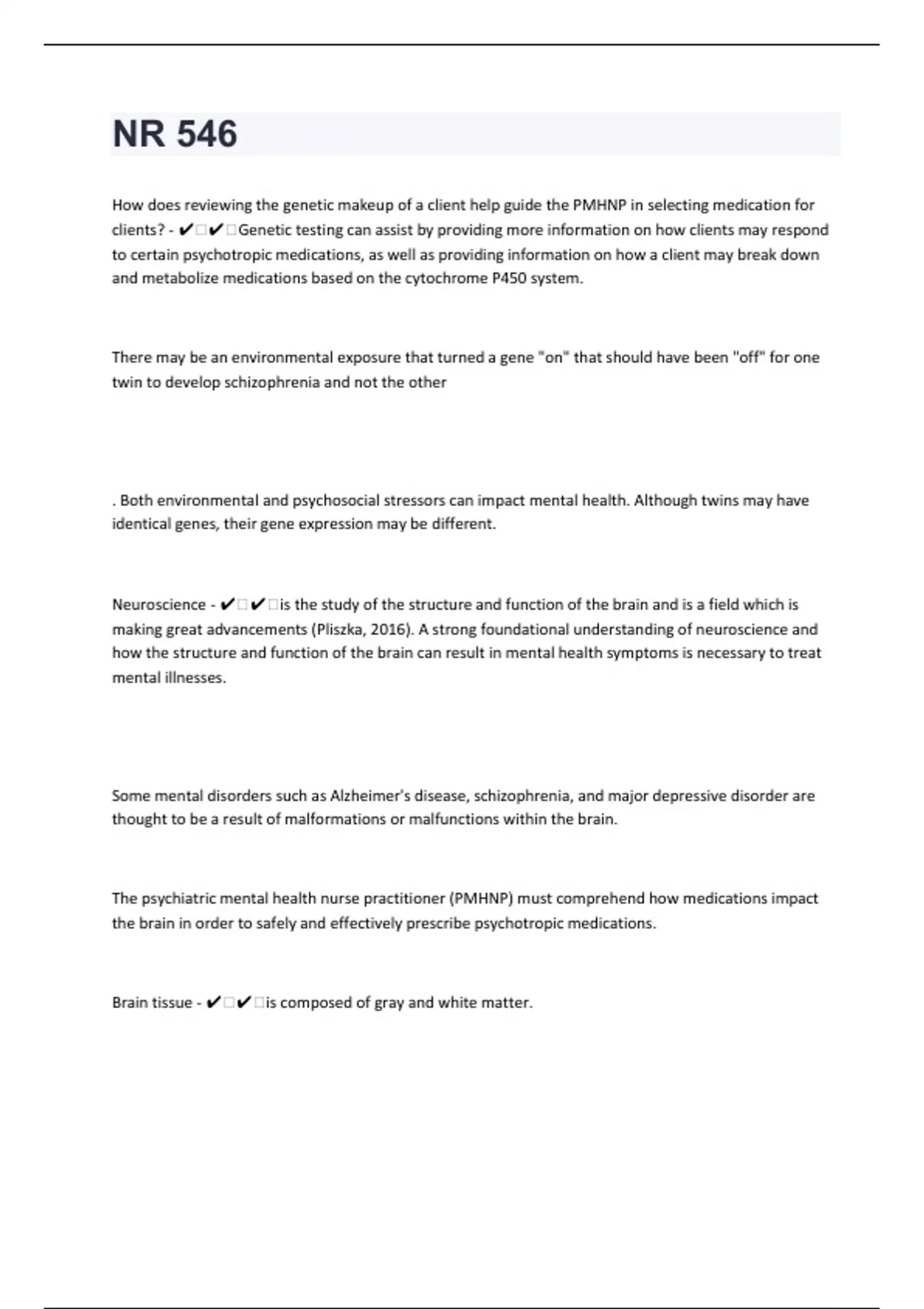 NR 546

How does reviewing the genetic makeup of a client help guide the PMHNP in selecting medication for clients? - ✔✔Genetic testing can assist by providing more information on how clients may respond to certain psychotropic medications, as well as providing information on how a client may break down and metabolize medications based on the cytochrome P450 system.

There may be an environmental exposure that turned a gene "on" that should have been "off" for one twin to develop schizophrenia and not the other

. Both environmental and psychosocial stressors can impact mental health. Although twins may have identical genes, their gene expression may be different.

Neuroscience - ✔✔is the study of the structure and function of the brain and is a field which is making great advancements (Pliszka, 2016). A strong foundational understanding of neuroscience and how the structure and function of the brain can result in mental health symptoms is necessary to treat mental illnesses.

Some mental disorders such as Alzheimer's disease, schizophrenia, and major depressive disorder are thought to be a result of malformations or malfunctions within the brain.

The psychiatric mental health nurse practitioner (PMHNP) must comprehend how medications impact the brain in order to safely and effectively prescribe psychotropic medications.

Brain tissue - ✔✔is composed of gray and white matter.